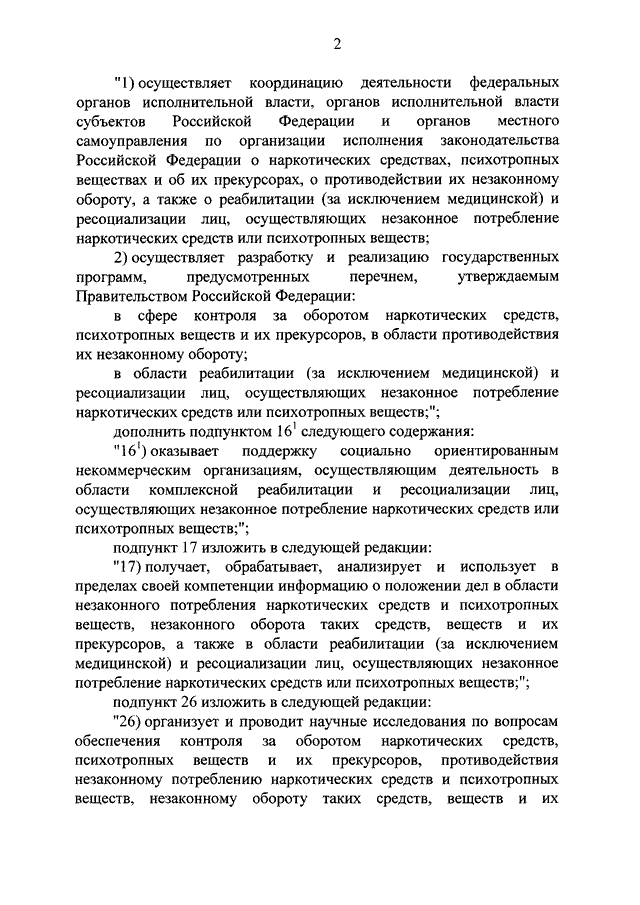 2

"1) осуществляет координацию деятельности федеральных органов исполнительной власти, органов исполнительной власти субъектов Российской Федерации и органов местного самоуправления по организации исполнения законодательства Российской Федерации о наркотических средствах, психотропных веществах и об их прекурсорах, о противодействии их незаконному обороту, а также о реабилитации (за исключением медицинской) и ресоциализации лиц, осуществляющих незаконное потребление наркотических средств или психотропных веществ;

2) осуществляет разработку и реализацию государственных программ, предусмотренных перечнем, утверждаемым Правительством Российской Федерации:

в сфере контроля за оборотом наркотических средств, психотропных веществ и их прекурсоров, в области противодействия их незаконному обороту;

в области реабилитации (за исключением медицинской) и ресоциализации лиц, осуществляющих незаконное потребление наркотических средств или психотропных веществ;";

дополнить подпунктом $16^1$ следующего содержания:

"$16^1$) оказывает поддержку социально ориентированным некоммерческим организациям, осуществляющим деятельность в области комплексной реабилитации и ресоциализации лиц, осуществляющих незаконное потребление наркотических средств или психотропных веществ;";

подпункт 17 изложить в следующей редакции:

"17) получает, обрабатывает, анализирует и использует в пределах своей компетенции информацию о положении дел в области незаконного потребления наркотических средств и психотропных веществ, незаконного оборота таких средств, веществ и их прекурсоров, а также в области реабилитации (за исключением медицинской) и ресоциализации лиц, осуществляющих незаконное потребление наркотических средств или психотропных веществ;";

подпункт 26 изложить в следующей редакции:

"26) организует и проводит научные исследования по вопросам обеспечения контроля за оборотом наркотических средств, психотропных веществ и их прекурсоров, противодействия незаконному потреблению наркотических средств и психотропных веществ, незаконному обороту таких средств, веществ и их